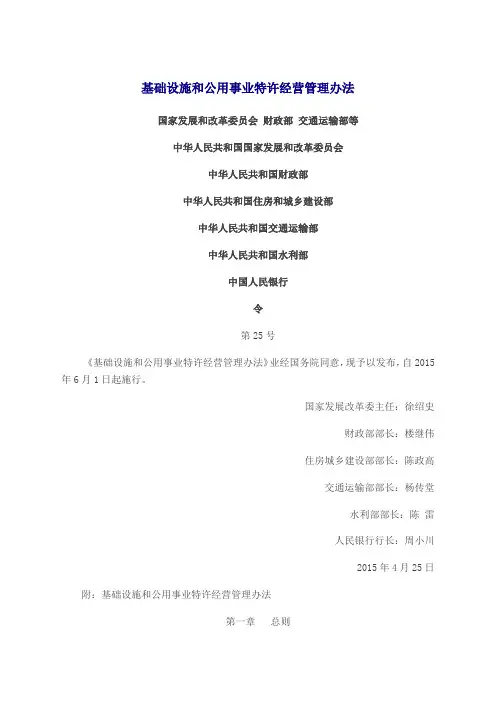 基础设施和公用事业特许经营管理办法

国家发展和改革委员会 财政部 交通运输部等

中华人民共和国国家发展和改革委员会

中华人民共和国财政部

中华人民共和国住房和城乡建设部

中华人民共和国交通运输部

中华人民共和国水利部

中国人民银行

令

第 25 号

《基础设施和公用事业特许经营管理办法》业经国务院同意，现予以发布，自 2015 年 6 月 1 日起施行。

国家发展改革委主任：徐绍史

财政部部长：楼继伟

住房城乡建设部部长：陈政高

交通运输部部长：杨传堂

水利部部长：陈 雷

人民银行行长：周小川

2015 年 4 月 25 日

附：基础设施和公用事业特许经营管理办法

第一章 总则